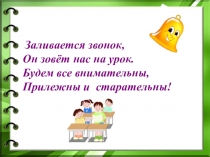 Заливается звонок,
Он зовёт нас на урок.
Будем все внимательны,
Прилежны и старательны!